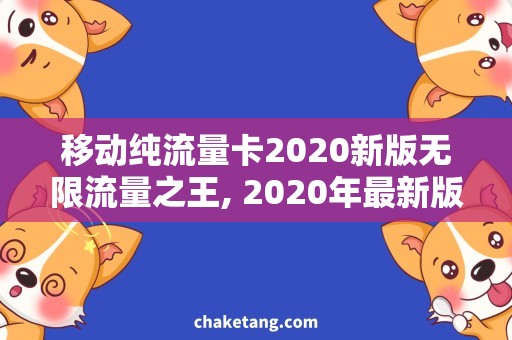 移动纯流量卡2020新版无限流量之王, 2020年最新版

chaketang.com